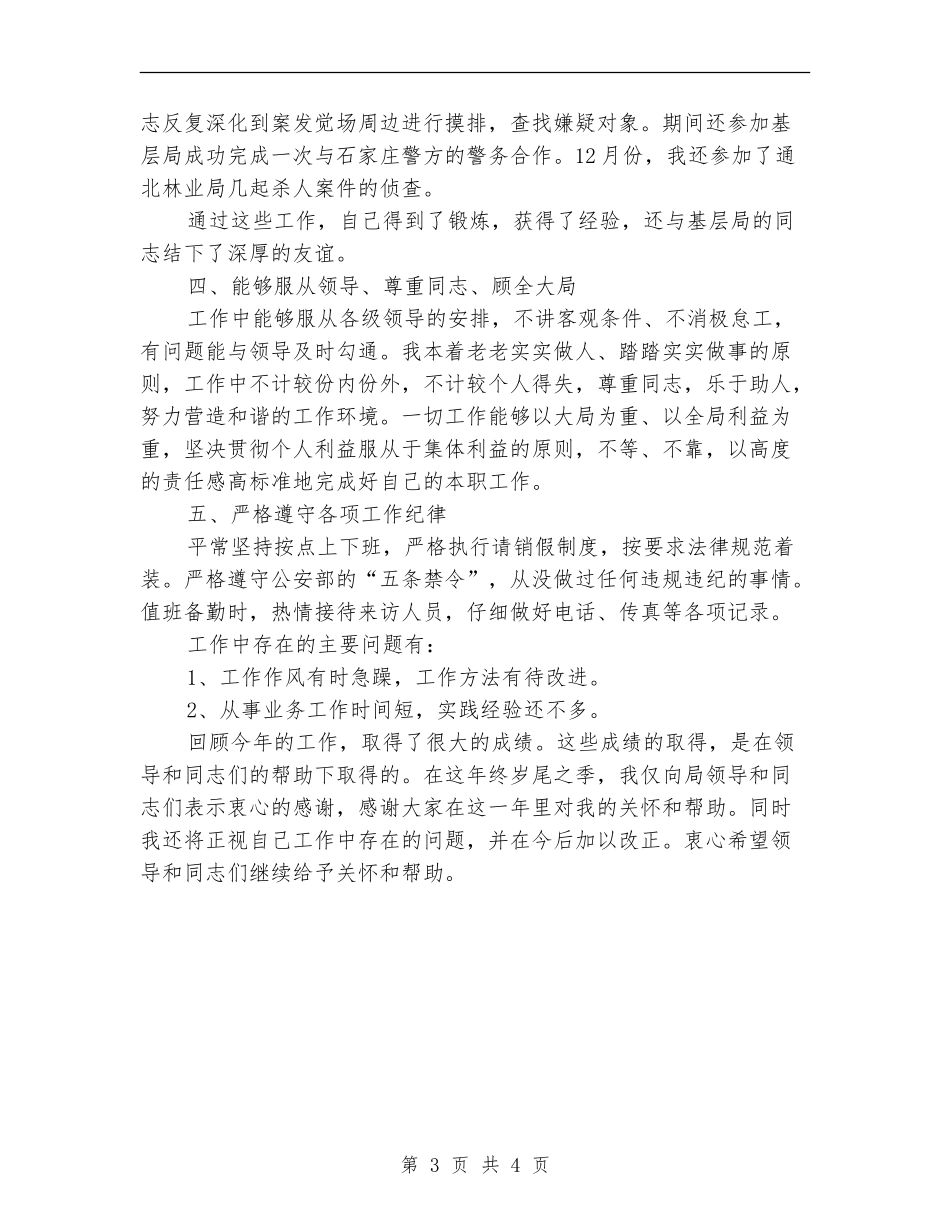 志反复深化到案发觉场周边进行摸排，查找嫌疑对象。期间还参加基层局成功完成一次与石家庄警方的警务合作。12月份，我还参加了通北林业局几起杀人案件的侦查。

通过这些工作，自己得到了锻炼，获得了经验，还与基层局的同志结下了深厚的友谊。

四、能够服从领导、尊重同志、顾全大局

工作中能够服从各级领导的安排，不讲客观条件、不消极怠工，有问题能与领导及时勾通。我本着老老实实做人、踏踏实实做事的原则，工作中不计较份内份外，不计较个人得失，尊重同志，乐于助人，努力营造和谐的工作环境。一切工作能够以大局为重、以全局利益为重，坚决贯彻个人利益服从于集体利益的原则，不等、不靠，以高度的责任感高标准地完成好自己的本职工作。

五、严格遵守各项工作纪律

平常坚持按点上下班，严格执行请销假制度，按要求法律规范着装。严格遵守公安部的“五条禁令”，从没做过任何违规违纪的事情。值班备勤时，热情接待来访人员，仔细做好电话、传真等各项记录。

工作中存在的主要问题有：

1、工作作风有时急躁，工作方法有待改进。

2、从事业务工作时间短，实践经验还不多。

回顾今年的工作，取得了很大的成绩。这些成绩的取得，是在领导和同志们的帮助下取得的。在这年终岁尾之季，我仅向局领导和同志们表示衷心的感谢，感谢大家在这一年里对我的关怀和帮助。同时我还将正视自己工作中存在的问题，并在今后加以改正。衷心希望领导和同志们继续给予关怀和帮助。

第 3 页 共 4 页